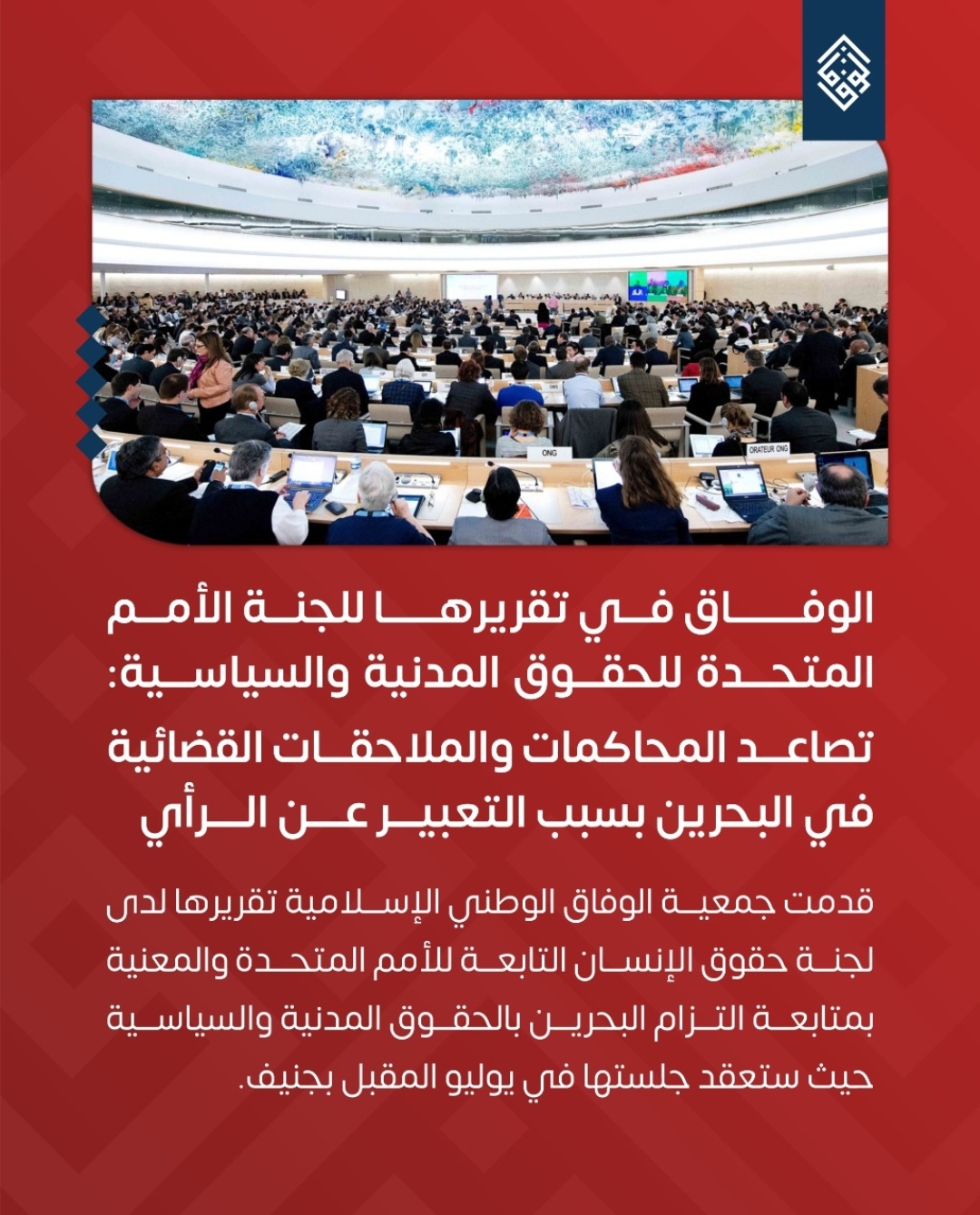 ONG

ORATEUR ONG

الوفاق في تقريرها للجنة الأمم المتحدة للحقوق المدنية والسياسية: تصاعد المحاكمات والملاحقات القضائية في البحرين بسبب التعبير عن الرأي

قدمت جمعية الوفاق الوطني الإسلامية تقريرها لدى لجنة حقوق الإنسان التابعة للأمم المتحدة والمعنية بمتابعة التزام البحرين بالحقوق المدنية والسياسية حيث ستعقد جلستها في يوليو المقبل بجنيف.